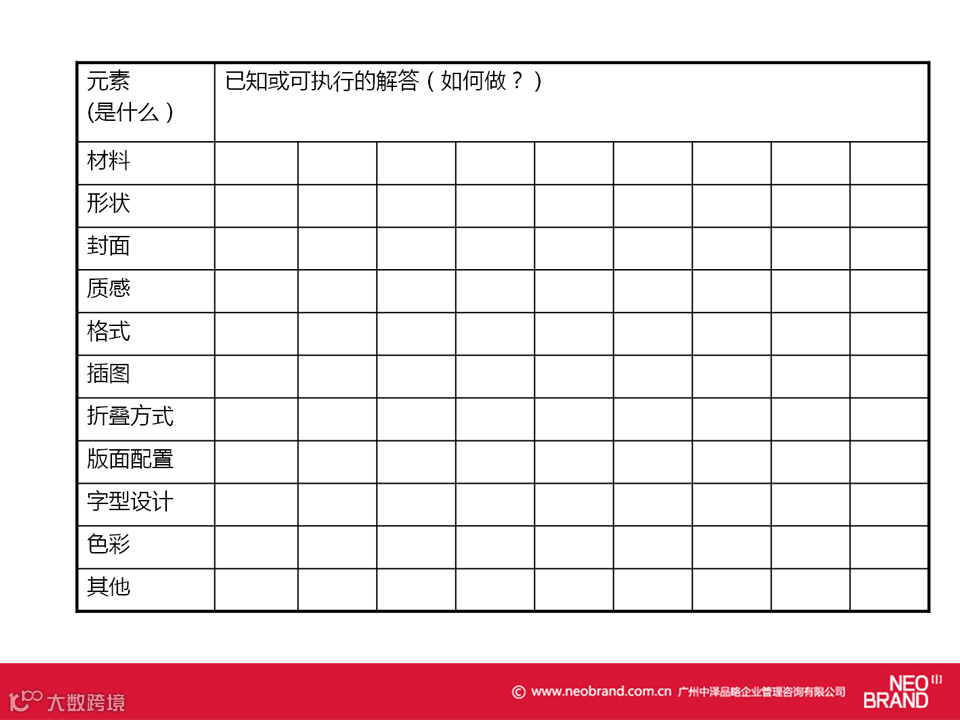 | 元素 (是什么） | 已知或可执行的解答（如何做？） | | | | | | | | |
|---|---|---|---|---|---|---|---|---|---|
| 材料 | | | | | | | | | |
| 形状 | | | | | | | | | |
| 封面 | | | | | | | | | |
| 质感 | | | | | | | | | |
| 格式 | | | | | | | | | |
| 插图 | | | | | | | | | |
| 折叠方式 | | | | | | | | | |
| 版面配置 | | | | | | | | | |
| 字型设计 | | | | | | | | | |
| 色彩 | | | | | | | | | |
| 其他 | | | | | | | | | |

大数跨境

© www.neobrand.com.cn 广州中泽品略企业管理咨询有限公司

NEO BRAND